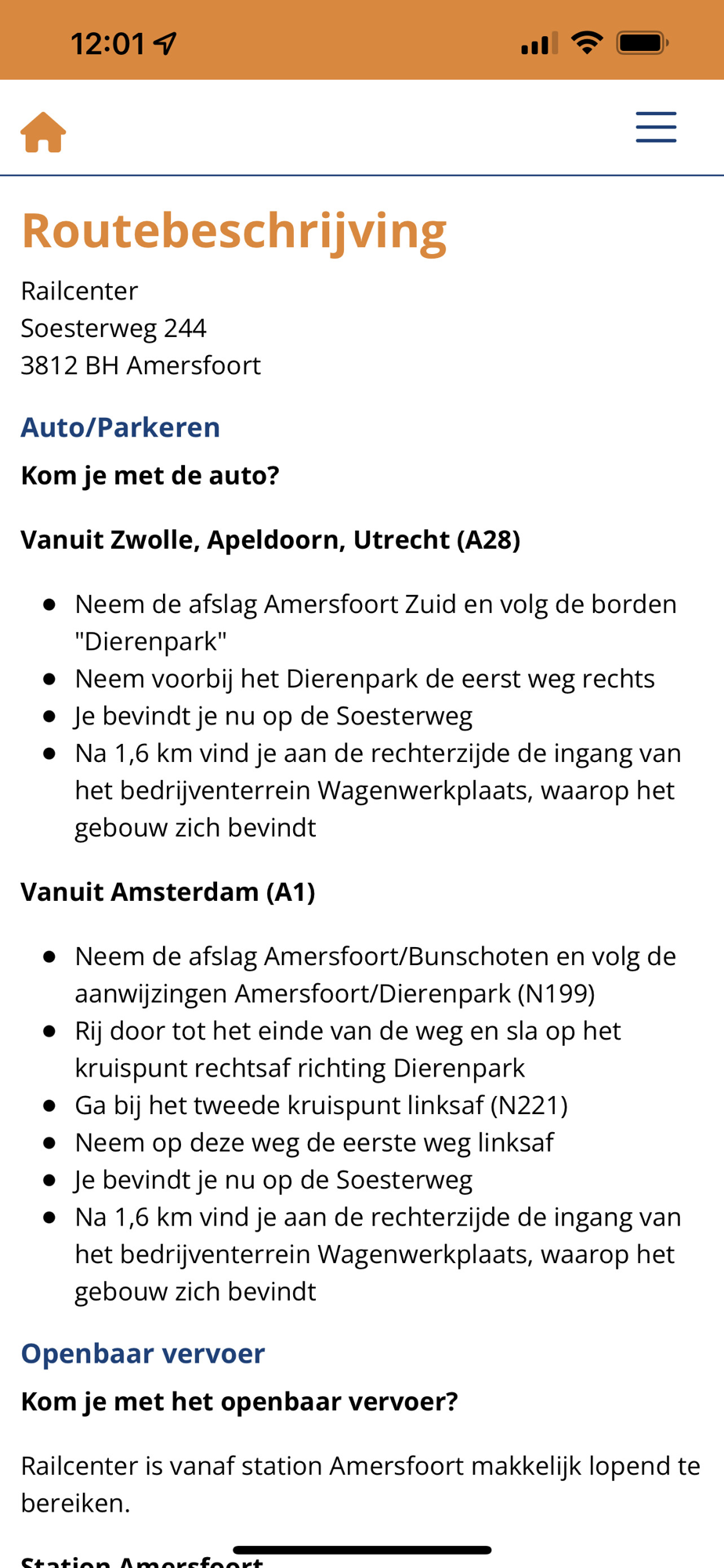 12:01

Routebeschrijving

Railcenter
Soesterweg 244
3812 BH Amersfoort

Auto/Parkeren

Kom je met de auto?

Vanuit Zwolle, Apeldoorn, Utrecht (A28)

- Neem de afslag Amersfoort Zuid en volg de borden "Dierenpark"
- Neem voorbij het Dierenpark de eerst weg rechts
- Je bevindt je nu op de Soesterweg
- Na 1,6 km vind je aan de rechterzijde de ingang van het bedrijventerrein Wagenwerkplaats, waarop het gebouw zich bevindt

Vanuit Amsterdam (A1)

- Neem de afslag Amersfoort/Bunschoten en volg de aanwijzingen Amersfoort/Dierenpark (N199)
- Rij door tot het einde van de weg en sla op het kruispunt rechtsaf richting Dierenpark
- Ga bij het tweede kruispunt linksaf (N221)
- Neem op deze weg de eerste weg linksaf
- Je bevindt je nu op de Soesterweg
- Na 1,6 km vind je aan de rechterzijde de ingang van het bedrijventerrein Wagenwerkplaats, waarop het gebouw zich bevindt

Openbaar vervoer

Kom je met het openbaar vervoer?

Railcenter is vanaf station Amersfoort makkelijk lopend te bereiken.

Station Amersfoort